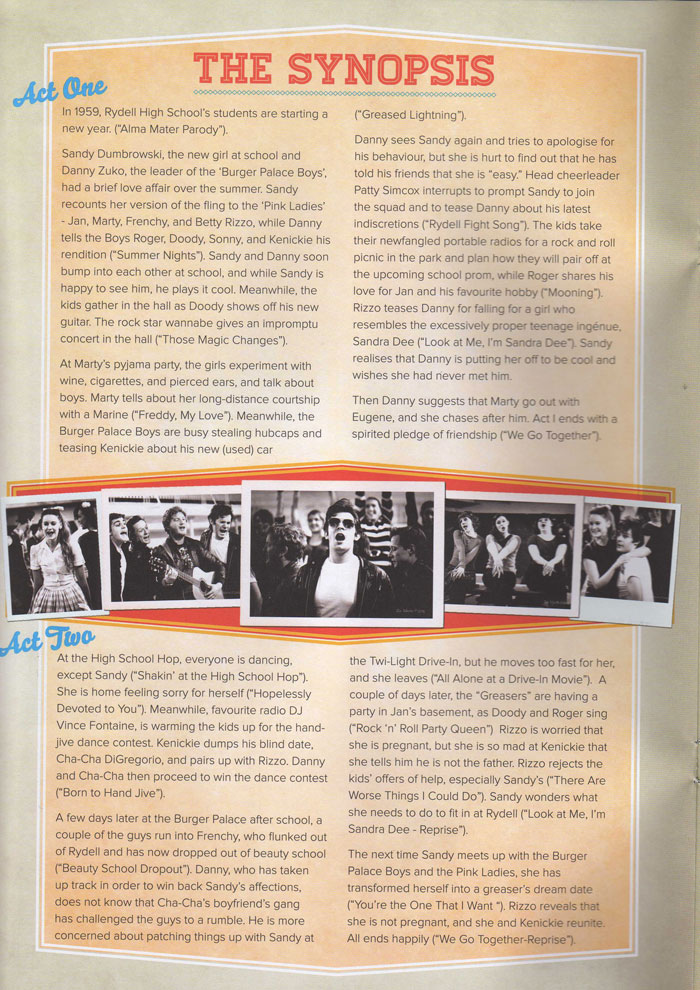 THE SYNOPSIS

Act One

In 1959, Rydell High School's students are starting a new year. ("Alma Mater Parody").

Sandy Dumbrowski, the new girl at school and Danny Zuko, the leader of the 'Burger Palace Boys', had a brief love affair over the summer. Sandy recounts her version of the fling to the 'Pink Ladies' - Jan, Marty, Frenchy, and Betty Rizzo, while Danny tells the Boys Roger, Doody, Sonny, and Kenickie his rendition ("Summer Nights"). Sandy and Danny soon bump into each other at school, and while Sandy is happy to see him, he plays it cool. Meanwhile, the kids gather in the hall as Doody shows off his new guitar. The rock star wannabe gives an impromptu concert in the hall ("Those Magic Changes").

At Marty's pyjama party, the girls experiment with wine, cigarettes, and pierced ears, and talk about boys. Marty tells about her long-distance courtship with a Marine ("Freddy, My Love"). Meanwhile, the Burger Palace Boys are busy stealing hubcaps and teasing Kenickie about his new (used) car ("Greased Lightning").

Danny sees Sandy again and tries to apologise for his behaviour, but she is hurt to find out that he has told his friends that she is "easy." Head cheerleader Patty Simcox interrupts to prompt Sandy to join the squad and to tease Danny about his latest indiscretions ("Rydell Fight Song"). The kids take their newfangled portable radios for a rock and roll picnic in the park and plan how they will pair off at the upcoming school prom, while Roger shares his love for Jan and his favourite hobby ("Mooning"). Rizzo teases Danny for falling for a girl who resembles the excessively proper teenage ingénue, Sandra Dee ("Look at Me, I'm Sandra Dee"). Sandy realises that Danny is putting her off to be cool and wishes she had never met him.

Then Danny suggests that Marty go out with Eugene, and she chases after him. Act I ends with a spirited pledge of friendship ("We Go Together").

Act Two

At the High School Hop, everyone is dancing, except Sandy ("Shakin' at the High School Hop"). She is home feeling sorry for herself ("Hopelessly Devoted to You"). Meanwhile, favourite radio DJ Vince Fontaine, is warming the kids up for the hand-jive dance contest. Kenickie dumps his blind date, Cha-Cha DiGregorio, and pairs up with Rizzo. Danny and Cha-Cha then proceed to win the dance contest ("Born to Hand Jive").

A few days later at the Burger Palace after school, a couple of the guys run into Frenchy, who flunked out of Rydell and has now dropped out of beauty school ("Beauty School Dropout"). Danny, who has taken up track in order to win back Sandy's affections, does not know that Cha-Cha's boyfriend's gang has challenged the guys to a rumble. He is more concerned about patching things up with Sandy at the Twi-Light Drive-In, but he moves too fast for her, and she leaves ("All Alone at a Drive-In Movie"). A couple of days later, the "Greasers" are having a party in Jan's basement, as Doody and Roger sing ("Rock 'n' Roll Party Queen") Rizzo is worried that she is pregnant, but she is so mad at Kenickie that she tells him he is not the father. Rizzo rejects the kids' offers of help, especially Sandy's ("There Are Worse Things I Could Do"). Sandy wonders what she needs to do to fit in at Rydell ("Look at Me, I'm Sandra Dee - Reprise").

The next time Sandy meets up with the Burger Palace Boys and the Pink Ladies, she has transformed herself into a greaser's dream date ("You're the One That I Want "). Rizzo reveals that she is not pregnant, and she and Kenickie reunite. All ends happily ("We Go Together-Reprise").